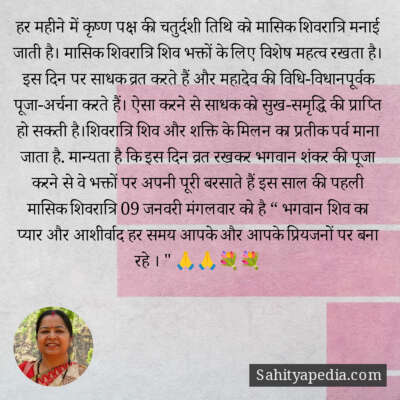 हर महीने में कृष्ण पक्ष की चतुर्दशी तिथि को मासिक शिवरात्रि मनाई जाती है। मासिक शिवरात्रि शिव भक्तों के लिए विशेष महत्व रखता है। इस दिन पर साधक व्रत करते हैं और महादेव की विधि-विधानपूर्वक पूजा-अर्चना करते हैं। ऐसा करने से साधक को सुख-समृद्धि की प्राप्ति हो सकती है।शिवरात्रि शिव और शक्ति के मिलन का प्रतीक पर्व माना जाता है. मान्यता है कि इस दिन व्रत रखकर भगवान शंकर की पूजा करने से वे भक्तों पर अपनी पूरी बरसाते हैं इस साल की पहली मासिक शिवरात्रि 09 जनवरी मंगलवार को है “ भगवान शिव का प्यार और आशीर्वाद हर समय आपके और आपके प्रियजनों पर बना रहे । " 🙏🙏💐💐

Sahityapedia.com